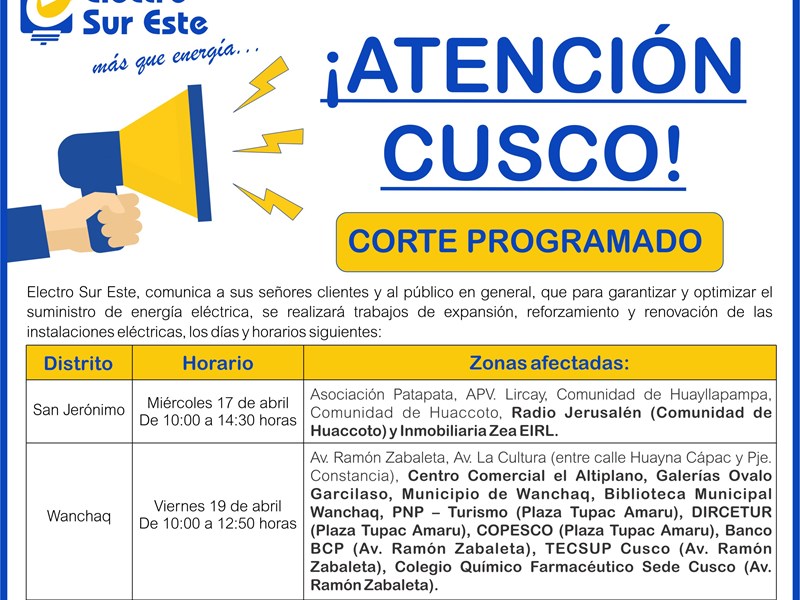 Electro Sur Este
más que energía...

¡ATENCIÓN CUSCO!

CORTE PROGRAMADO

Electro Sur Este, comunica a sus señores clientes y al público en general, que para garantizar y optimizar el suministro de energía eléctrica, se realizará trabajos de expansión, reforzamiento y renovación de las instalaciones eléctricas, los días y horarios siguientes:

| Distrito | Horario | Zonas afectadas: |
|---|---|---|
| San Jerónimo | Miércoles 17 de abril De 10:00 a 14:30 horas | Asociación Patapata, APV. Lircay, Comunidad de Huayllapampa, Comunidad de Huaccoto, Radio Jerusalén (Comunidad de Huaccoto) y Inmobiliaria Zea EIRL. |
| Wanchaq | Viernes 19 de abril De 10:00 a 12:50 horas | Av. Ramón Zabaleta, Av. La Cultura (entre calle Huayna Cápac y Pje. Constancia), Centro Comercial el Altiplano, Galerías Ovalo Garcilaso, Municipio de Wanchaq, Biblioteca Municipal Wanchaq, PNP – Turismo (Plaza Tupac Amaru), DIRCETUR (Plaza Tupac Amaru), COPESCO (Plaza Tupac Amaru), Banco BCP (Av. Ramón Zabaleta), TECSUP Cusco (Av. Ramón Zabaleta), Colegio Químico Farmacéutico Sede Cusco (Av. Ramón Zabaleta). |